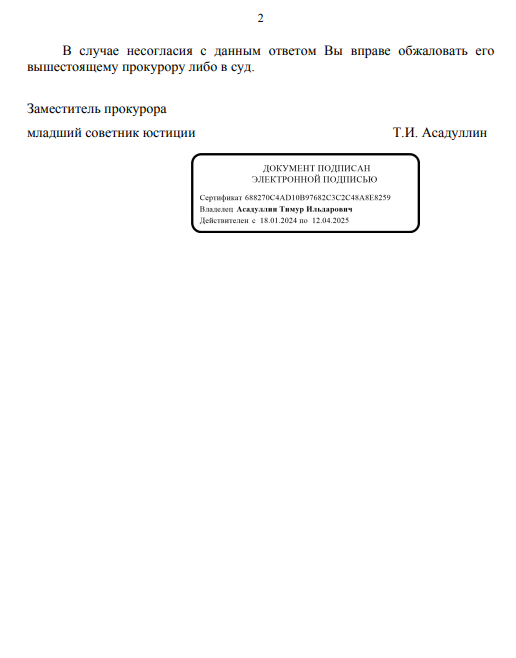 2

В случае несогласия с данным ответом Вы вправе обжаловать его вышестоящему прокурору либо в суд.

Заместитель прокурора

младший советник юстиции Т.И. Асадуллин

ДОКУМЕНТ ПОДПИСАН
ЭЛЕКТРОННОЙ ПОДПИСЬЮ

Сертификат 688270C4AD10B97682C3C2C48A8E8259
Владелец Асадуллин Тимур Ильдарович
Действителен с 18.01.2024 по 12.04.2025